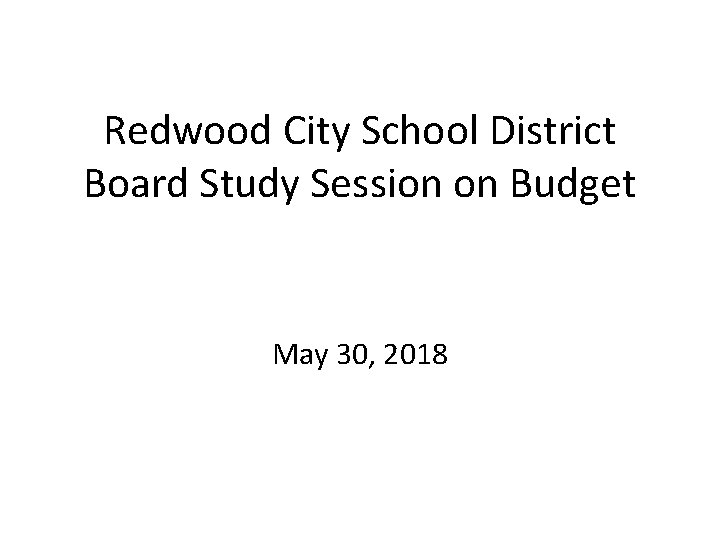 Redwood City School District
Board Study Session on Budget

May 30, 2018